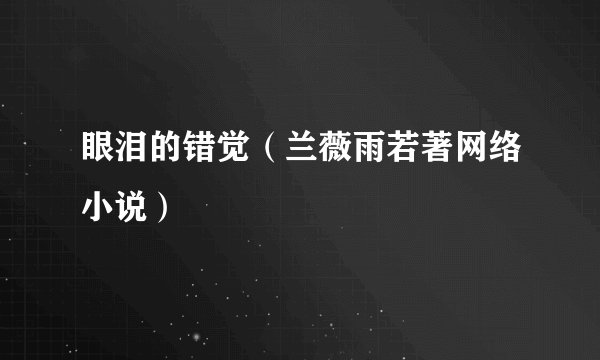 眼泪的错觉（兰薇雨若著网络小说）